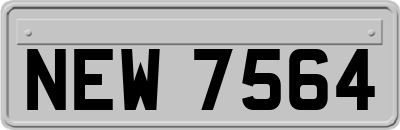 NEW 7564